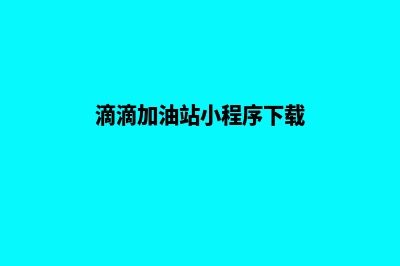 滴滴加油站小程序下载